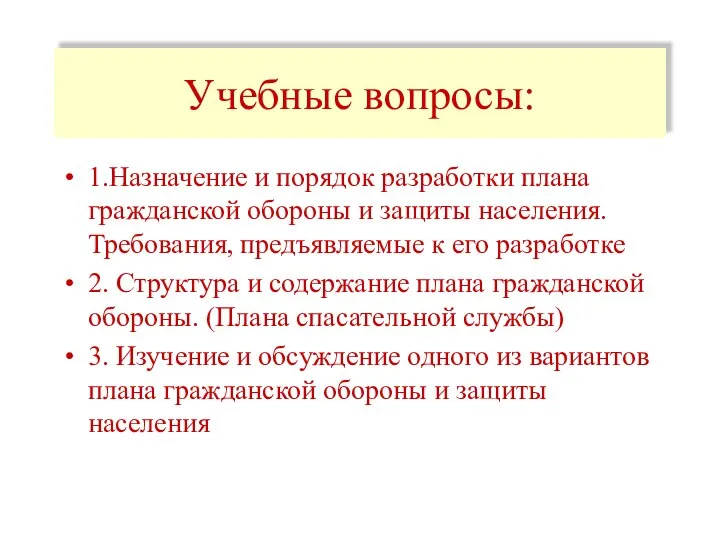 Учебные вопросы:

• 1.Назначение и порядок разработки плана гражданской обороны и защиты населения. Требования, предъявляемые к его разработке

• 2. Структура и содержание плана гражданской обороны. (Плана спасательной службы)

• 3. Изучение и обсуждение одного из вариантов плана гражданской обороны и защиты населения